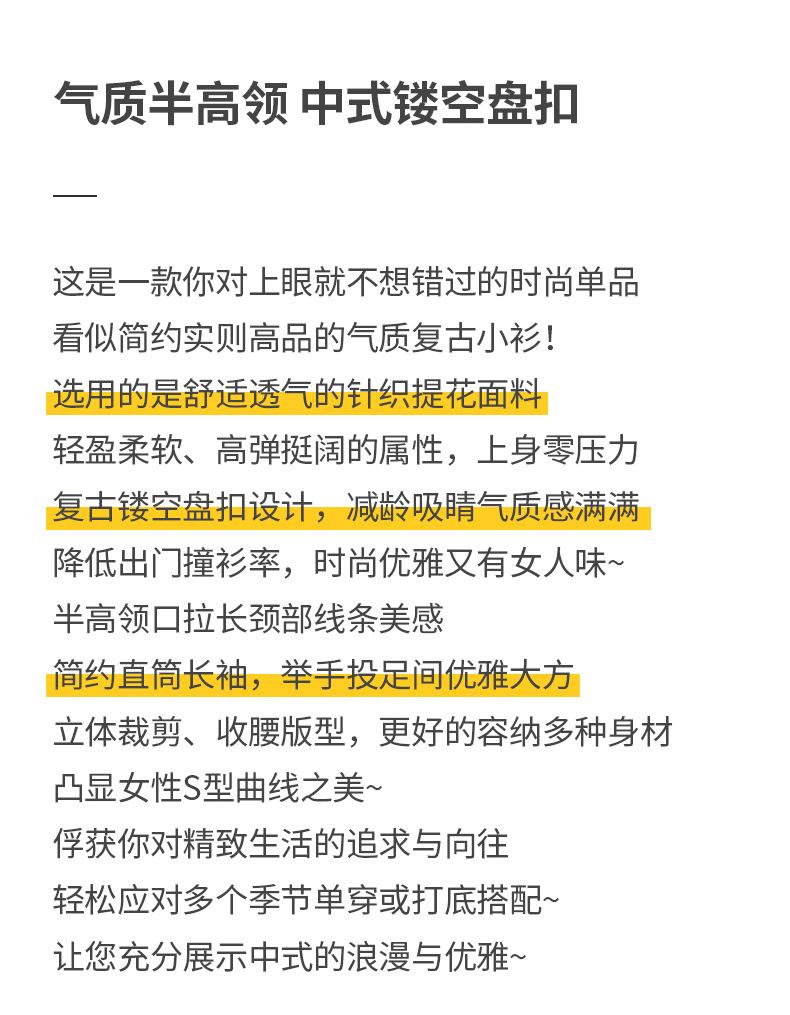 气质半高领 中式镂空盘扣

—

这是一款你对上眼就不想错过的时尚单品
看似简约实则高品的气质复古小衫！
选用的是舒适透气的针织提花面料
轻盈柔软、高弹挺阔的属性，上身零压力
复古镂空盘扣设计，减龄吸睛气质感满满
降低出门撞衫率，时尚优雅又有女人味~
半高领口拉长颈部线条美感
简约直筒长袖，举手投足间优雅大方
立体裁剪、收腰版型，更好的容纳多种身材
凸显女性S型曲线之美~
俘获你对精致生活的追求与向往
轻松应对多个季节单穿或打底搭配~
让您充分展示中式的浪漫与优雅~